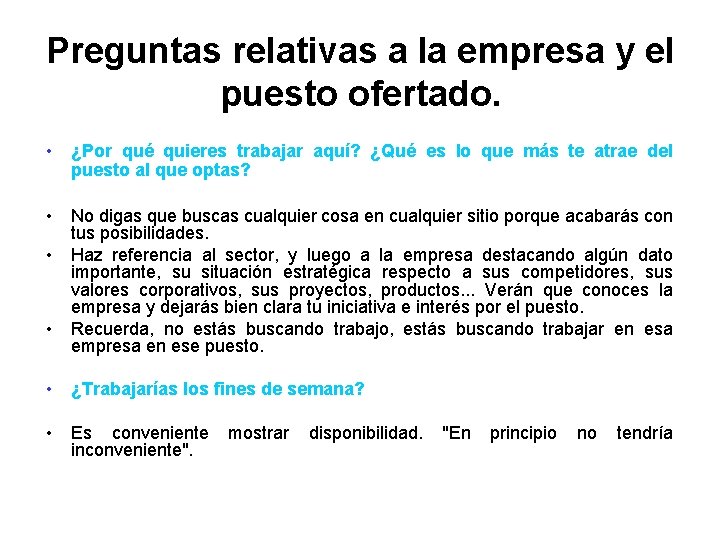 Preguntas relativas a la empresa y el puesto ofertado.

• ¿Por qué quieres trabajar aquí? ¿Qué es lo que más te atrae del puesto al que optas?

• No digas que buscas cualquier cosa en cualquier sitio porque acabarás con tus posibilidades.
• Haz referencia al sector, y luego a la empresa destacando algún dato importante, su situación estratégica respecto a sus competidores, sus valores corporativos, sus proyectos, productos... Verán que conoces la empresa y dejarás bien clara tu iniciativa e interés por el puesto.
• Recuerda, no estás buscando trabajo, estás buscando trabajar en esa empresa en ese puesto.

• ¿Trabajarías los fines de semana?

• Es conveniente mostrar disponibilidad. "En principio no tendría inconveniente".